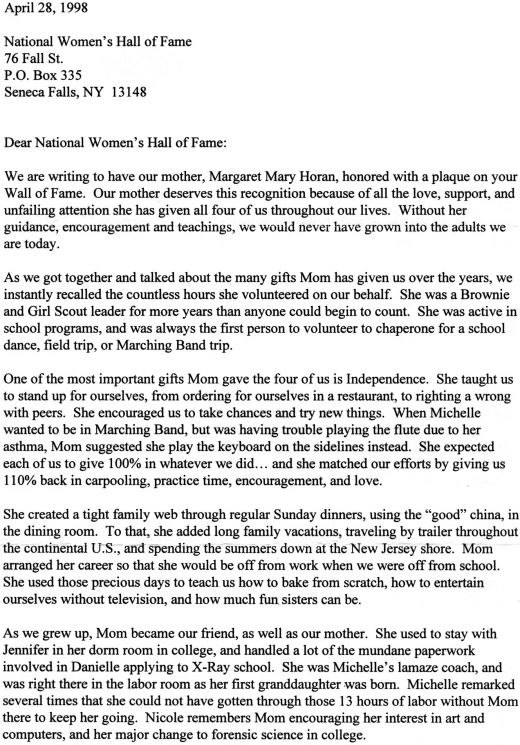 April 28, 1998

National Women's Hall of Fame
76 Fall St.
P.O. Box 335
Seneca Falls, NY 13148

Dear National Women's Hall of Fame:

We are writing to have our mother, Margaret Mary Horan, honored with a plaque on your Wall of Fame. Our mother deserves this recognition because of all the love, support, and unfailing attention she has given all four of us throughout our lives. Without her guidance, encouragement and teachings, we would never have grown into the adults we are today.

As we got together and talked about the many gifts Mom has given us over the years, we instantly recalled the countless hours she volunteered on our behalf. She was a Brownie and Girl Scout leader for more years than anyone could begin to count. She was active in school programs, and was always the first person to volunteer to chaperone for a school dance, field trip, or Marching Band trip.

One of the most important gifts Mom gave the four of us is Independence. She taught us to stand up for ourselves, from ordering for ourselves in a restaurant, to righting a wrong with peers. She encouraged us to take chances and try new things. When Michelle wanted to be in Marching Band, but was having trouble playing the flute due to her asthma, Mom suggested she play the keyboard on the sidelines instead. She expected each of us to give 100% in whatever we did... and she matched our efforts by giving us 110% back in carpooling, practice time, encouragement, and love.

She created a tight family web through regular Sunday dinners, using the "good" china, in the dining room. To that, she added long family vacations, traveling by trailer throughout the continental U.S., and spending the summers down at the New Jersey shore. Mom arranged her career so that she would be off from work when we were off from school. She used those precious days to teach us how to bake from scratch, how to entertain ourselves without television, and how much fun sisters can be.

As we grew up, Mom became our friend, as well as our mother. She used to stay with Jennifer in her dorm room in college, and handled a lot of the mundane paperwork involved in Danielle applying to X-Ray school. She was Michelle's lamaze coach, and was right there in the labor room as her first granddaughter was born. Michelle remarked several times that she could not have gotten through those 13 hours of labor without Mom there to keep her going. Nicole remembers Mom encouraging her interest in art and computers, and her major change to forensic science in college.